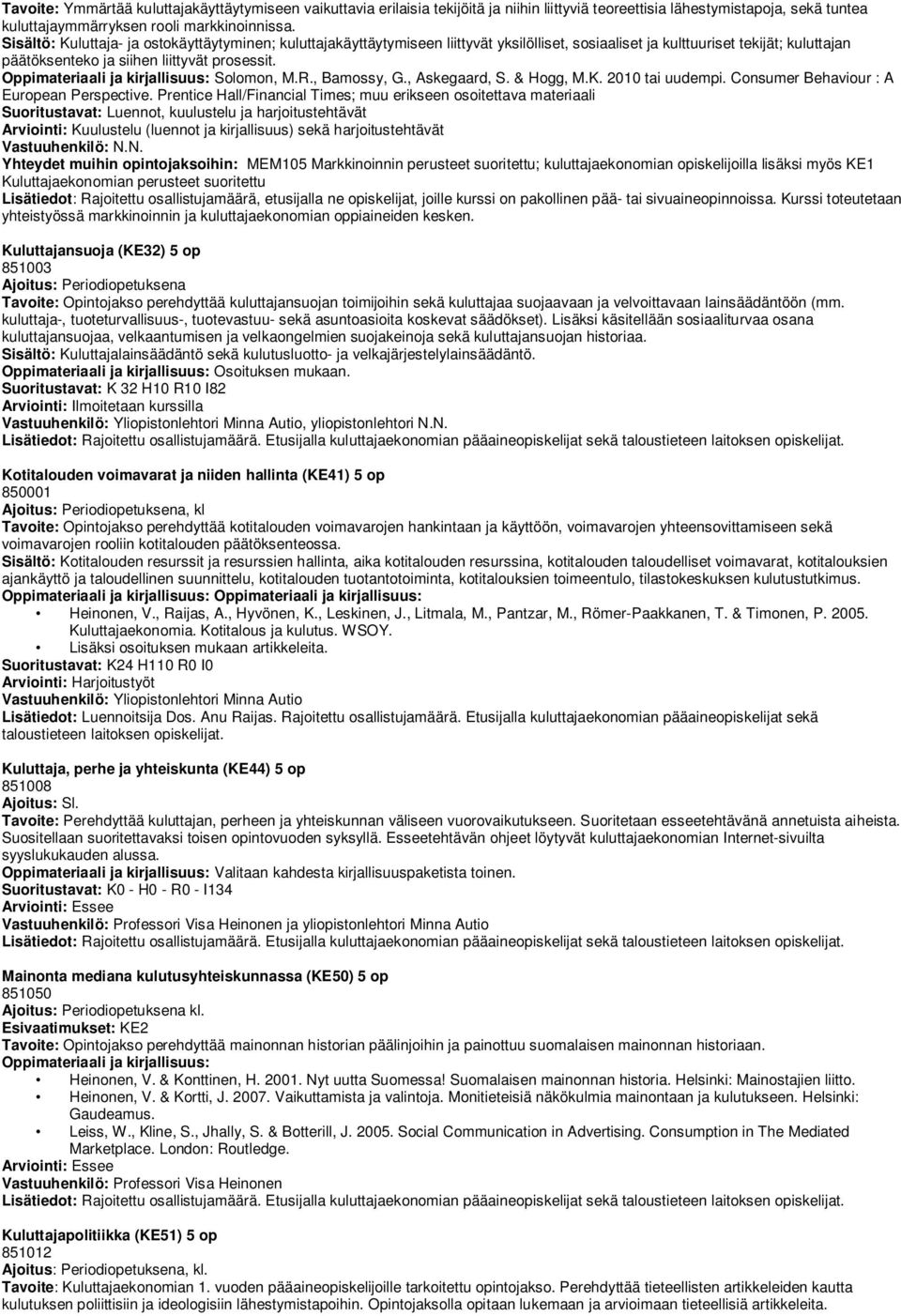 Tavoite: Ymmärtää kuluttajakäyttäytymiseen vaikuttavia erilaisia tekijöitä ja niihin liittyviä teoreettisia lähestymistapoja, sekä tuntea kuluttajaymmärryksen rooli markkinoinnissa.
Sisältö: Kuluttaja- ja ostokäyttäytyminen; kuluttajakäyttäytymiseen liittyvät yksilölliset, sosiaaliset ja kulttuuriset tekijät; kuluttajan päätöksenteko ja siihen liittyvät prosessit.
Oppimateriaali ja kirjallisuus: Solomon, M.R., Bamossy, G., Askegaard, S. & Hogg, M.K. 2010 tai uudempi. Consumer Behaviour : A European Perspective. Prentice Hall/Financial Times; muu erikseen osoitettava materiaali
Suoritustavat: Luennot, kuulustelu ja harjoitustehtävät
Arviointi: Kuulustelu (luennot ja kirjallisuus) sekä harjoitustehtävät
Vastuuhenkilö: N.N.
Yhteydet muihin opintojaksoihin: MEM105 Markkinoinnin perusteet suoritettu; kuluttajaekonomian opiskelijoilla lisäksi myös KE1 Kuluttajaekonomian perusteet suoritettu
Lisätiedot: Rajoitettu osallistujamäärä, etusijalla ne opiskelijat, joille kurssi on pakollinen pää- tai sivuaineopinnoissa. Kurssi toteutetaan yhteistyössä markkinoinnin ja kuluttajaekonomian oppiaineiden kesken.

Kuluttajansuoja (KE32) 5 op
851003
Ajoitus: Periodiopetuksena
Tavoite: Opintojakso perehdyttää kuluttajansuojan toimijoihin sekä kuluttajaa suojaavaan ja velvoittavaan lainsäädäntöön (mm. kuluttaja-, tuoteturvallisuus-, tuotevastuu- sekä asuntoasioita koskevat säädökset). Lisäksi käsitellään sosiaaliturvaa osana kuluttajansuojaa, velkaantumisen ja velkaongelmien suojakeinoja sekä kuluttajansuojan historiaa.
Sisältö: Kuluttajalainsäädäntö sekä kulutusluotto- ja velkajärjestelylainsäädäntö.
Oppimateriaali ja kirjallisuus: Osoituksen mukaan.
Suoritustavat: K 32 H10 R10 I82
Arviointi: Ilmoitetaan kurssilla
Vastuuhenkilö: Yliopistonlehtori Minna Autio, yliopistonlehtori N.N.
Lisätiedot: Rajoitettu osallistujamäärä. Etusijalla kuluttajaekonomian pääaineopiskelijat sekä taloustieteen laitoksen opiskelijat.

Kotitalouden voimavarat ja niiden hallinta (KE41) 5 op
850001
Ajoitus: Periodiopetuksena, kl
Tavoite: Opintojakso perehdyttää kotitalouden voimavarojen hankintaan ja käyttöön, voimavarojen yhteensovittamiseen sekä voimavarojen rooliin kotitalouden päätöksenteossa.
Sisältö: Kotitalouden resurssit ja resurssien hallinta, aika kotitalouden resurssina, kotitalouden taloudelliset voimavarat, kotitalouksien ajankäyttö ja taloudellinen suunnittelu, kotitalouden tuotantotoiminta, kotitalouksien toimeentulo, tilastokeskuksen kulutustutkimus.
Oppimateriaali ja kirjallisuus: Oppimateriaali ja kirjallisuus:
• Heinonen, V., Raijas, A., Hyvönen, K., Leskinen, J., Litmala, M., Pantzar, M., Römer-Paakkanen, T. & Timonen, P. 2005. Kuluttajaekonomia. Kotitalous ja kulutus. WSOY.
• Lisäksi osoituksen mukaan artikkeleita.
Suoritustavat: K24 H110 R0 I0
Arviointi: Harjoitustyöt
Vastuuhenkilö: Yliopistonlehtori Minna Autio
Lisätiedot: Luennoitsija Dos. Anu Raijas. Rajoitettu osallistujamäärä. Etusijalla kuluttajaekonomian pääaineopiskelijat sekä taloustieteen laitoksen opiskelijat.

Kuluttaja, perhe ja yhteiskunta (KE44) 5 op
851008
Ajoitus: Sl.
Tavoite: Perehdyttää kuluttajan, perheen ja yhteiskunnan väliseen vuorovaikutukseen. Suoritetaan esseetehtävänä annetuista aiheista. Suositellaan suoritettavaksi toisen opintovuoden syksyllä. Esseetehtävän ohjeet löytyvät kuluttajaekonomian Internet-sivuilta syyslukukauden alussa.
Oppimateriaali ja kirjallisuus: Valitaan kahdesta kirjallisuuspaketista toinen.
Suoritustavat: K0 - H0 - R0 - I134
Arviointi: Essee
Vastuuhenkilö: Professori Visa Heinonen ja yliopistonlehtori Minna Autio
Lisätiedot: Rajoitettu osallistujamäärä. Etusijalla kuluttajaekonomian pääaineopiskelijat sekä taloustieteen laitoksen opiskelijat.

Mainonta mediana kulutusyhteiskunnassa (KE50) 5 op
851050
Ajoitus: Periodiopetuksena kl.
Esivaatimukset: KE2
Tavoite: Opintojakso perehdyttää mainonnan historian päälinjoihin ja painottuu suomalaisen mainonnan historiaan.
Oppimateriaali ja kirjallisuus:
• Heinonen, V. & Konttinen, H. 2001. Nyt uutta Suomessa! Suomalaisen mainonnan historia. Helsinki: Mainostajien liitto.
• Heinonen, V. & Kortti, J. 2007. Vaikuttamista ja valintoja. Monitieteisiä näkökulmia mainontaan ja kulutukseen. Helsinki: Gaudeamus.
• Leiss, W., Kline, S., Jhally, S. & Botterill, J. 2005. Social Communication in Advertising. Consumption in The Mediated Marketplace. London: Routledge.
Arviointi: Essee
Vastuuhenkilö: Professori Visa Heinonen
Lisätiedot: Rajoitettu osallistujamäärä. Etusijalla kuluttajaekonomian pääaineopiskelijat sekä taloustieteen laitoksen opiskelijat.

Kuluttajapolitiikka (KE51) 5 op
851012
Ajoitus: Periodiopetuksena, kl.
Tavoite: Kuluttajaekonomian 1. vuoden pääaineopiskelijoille tarkoitettu opintojakso. Perehdyttää tieteellisten artikkeleiden kautta kulutuksen poliittisiin ja ideologisiin lähestymistapoihin. Opintojaksolla opitaan lukemaan ja arvioimaan tieteellisiä artikkeleita.